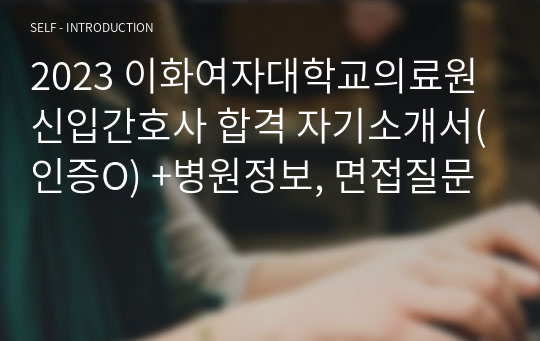 SELF - INTRODUCTION

2023 이화여자대학교의료원 신입간호사 합격 자기소개서(인증O) +병원정보, 면접질문